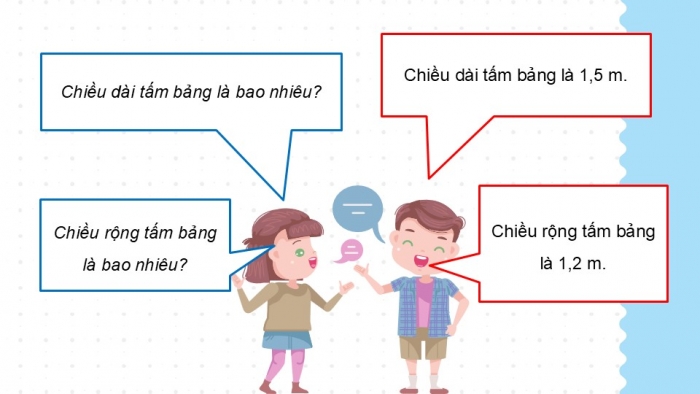 Chiều dài tấm bảng là bao nhiêu?

Chiều dài tấm bảng là 1,5 m.

Chiều rộng tấm bảng là bao nhiêu?

Chiều rộng tấm bảng là 1,2 m.